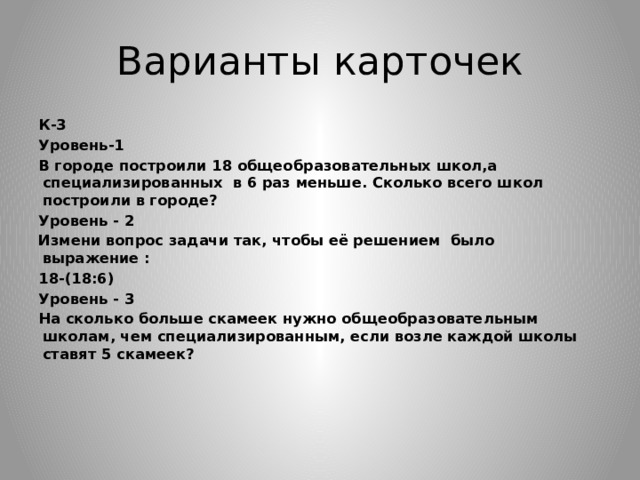 Варианты карточек

К-3

Уровень-1

В городе построили 18 общеобразовательных школ,а специализированных в 6 раз меньше. Сколько всего школ построили в городе?

Уровень - 2

Измени вопрос задачи так, чтобы её решением было выражение :

18-(18:6)

Уровень - 3

На сколько больше скамеек нужно общеобразовательным школам, чем специализированным, если возле каждой школы ставят 5 скамеек?